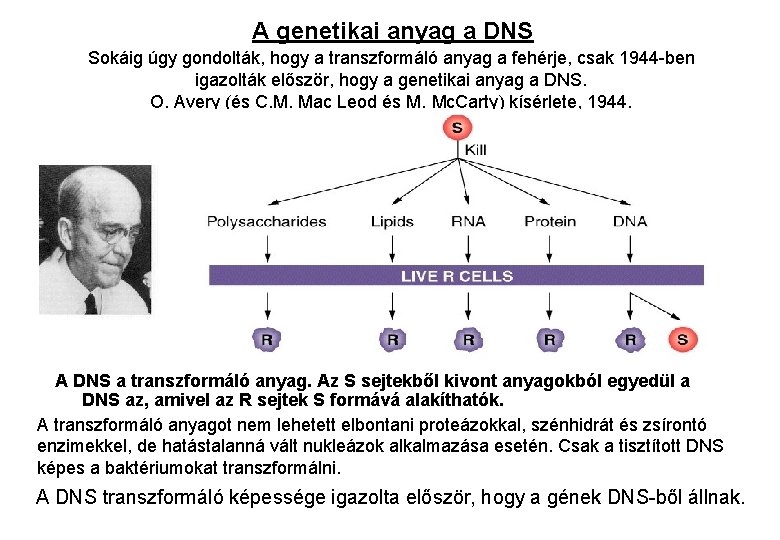 A genetikai anyag a DNS

Sokáig úgy gondolták, hogy a transzformáló anyag a fehérje, csak 1944-ben igazolták először, hogy a genetikai anyag a DNS.
O. Avery (és C.M. Mac Leod és M. McCarty) kísérlete, 1944.

S
Kill

Polysaccharides
Lipids
RNA
Protein
DNA

LIVE R CELLS

R
R
R
R
R
S

A DNS a transzformáló anyag. Az S sejtekből kivont anyagokból egyedül a DNS az, amivel az R sejtek S formává alakíthatók.

A transzformáló anyagot nem lehetett elbontani proteázokkal, szénhidrát és zsírontó enzimekkel, de hatástalanná vált nukleázok alkalmazása esetén. Csak a tisztított DNS képes a baktériumokat transzformálni.

A DNS transzformáló képessége igazolta először, hogy a gének DNS-ből állnak.